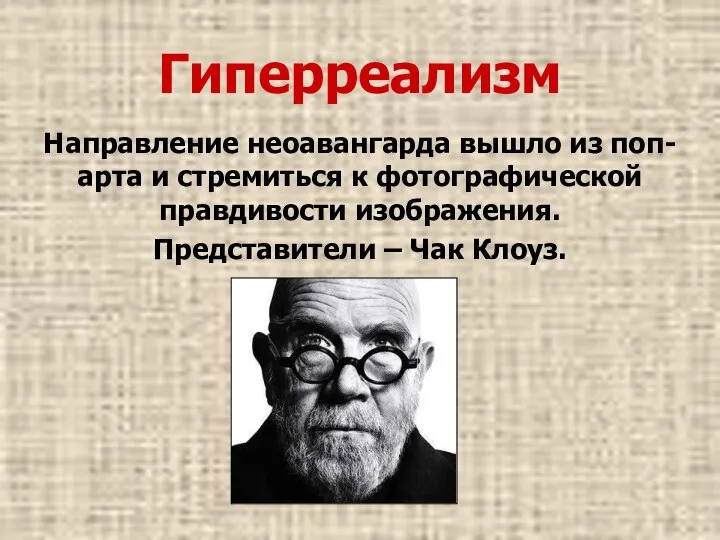 Гиперреализм

Направление неоавангарда вышло из поп-арта и стремиться к фотографической правдивости изображения.

Представители – Чак Клоуз.